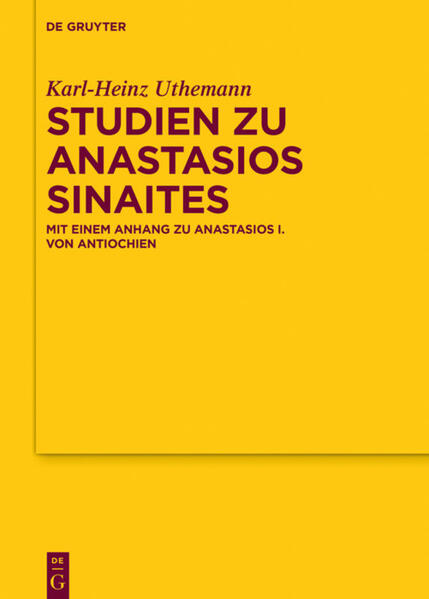 DE GRUYTER

Karl-Heinz Uthemann

STUDIEN ZU ANASTASIOS SINAITES

MIT EINEM ANHANG ZU ANASTASIOS I. VON ANTIOCHIEN

DE
G